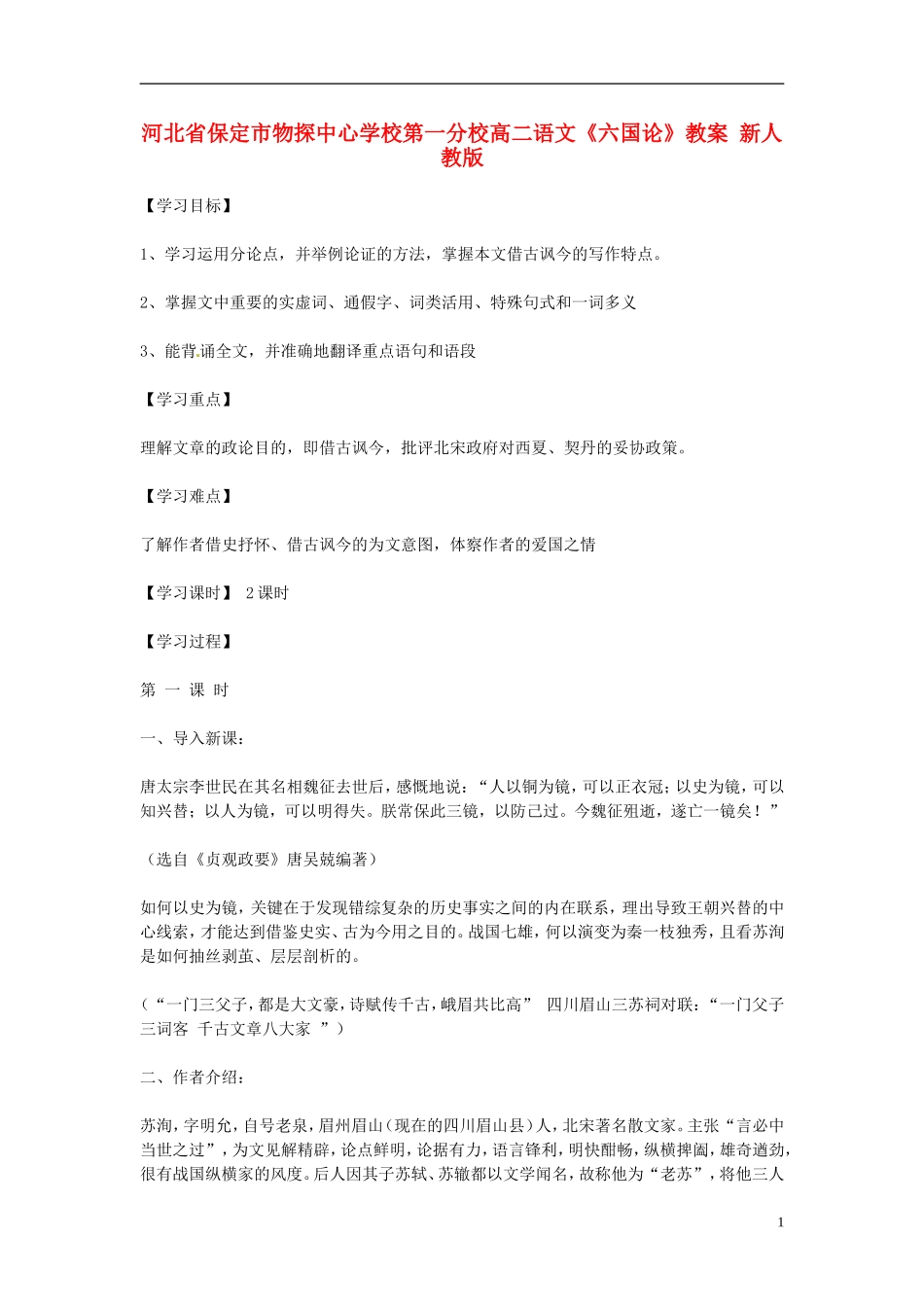 河北省保定市物探中心学校第一分校高二语文《六国论》教案 新人教版

【学习目标】

1、学习运用分论点，并举例论证的方法，掌握本文借古讽今的写作特点。

2、掌握文中重要的实虚词、通假字、词类活用、特殊句式和一词多义

3、能背诵全文，并准确地翻译重点语句和语段

【学习重点】

理解文章的政论目的，即借古讽今，批评北宋政府对西夏、契丹的妥协政策。

【学习难点】

了解作者借史抒怀、借古讽今的为文意图，体察作者的爱国之情

【学习课时】 2课时

【学习过程】

第 一 课 时

一、导入新课：

唐太宗李世民在其名相魏征去世后，感慨地说：“人以铜为镜，可以正衣冠；以史为镜，可以知兴替；以人为镜，可以明得失。朕常保此三镜，以防己过。今魏征殂逝，遂亡一镜矣！”

（选自《贞观政要》唐吴兢编著）

如何以史为镜，关键在于发现错综复杂的历史事实之间的内在联系，理出导致王朝兴替的中心线索，才能达到借鉴史实、古为今用之目的。战国七雄，何以演变为秦一枝独秀，且看苏洵是如何抽丝剥茧、层层剖析的。

（“一门三父子，都是大文豪，诗赋传千古，峨眉共比高” 四川眉山三苏祠对联：“一门父子三词客 千古文章八大家 ”）

二、作者介绍：

苏洵，字明允，自号老泉，眉州眉山（现在的四川眉山县）人，北宋著名散文家。主张“言必中当世之过”，为文见解精辟，论点鲜明，论据有力，语言锋利，明快酣畅，纵横捭阖，雄奇遒劲，很有战国纵横家的风度。后人因其子苏轼、苏辙都以文学闻名，故称他为“老苏”，将他三人

1